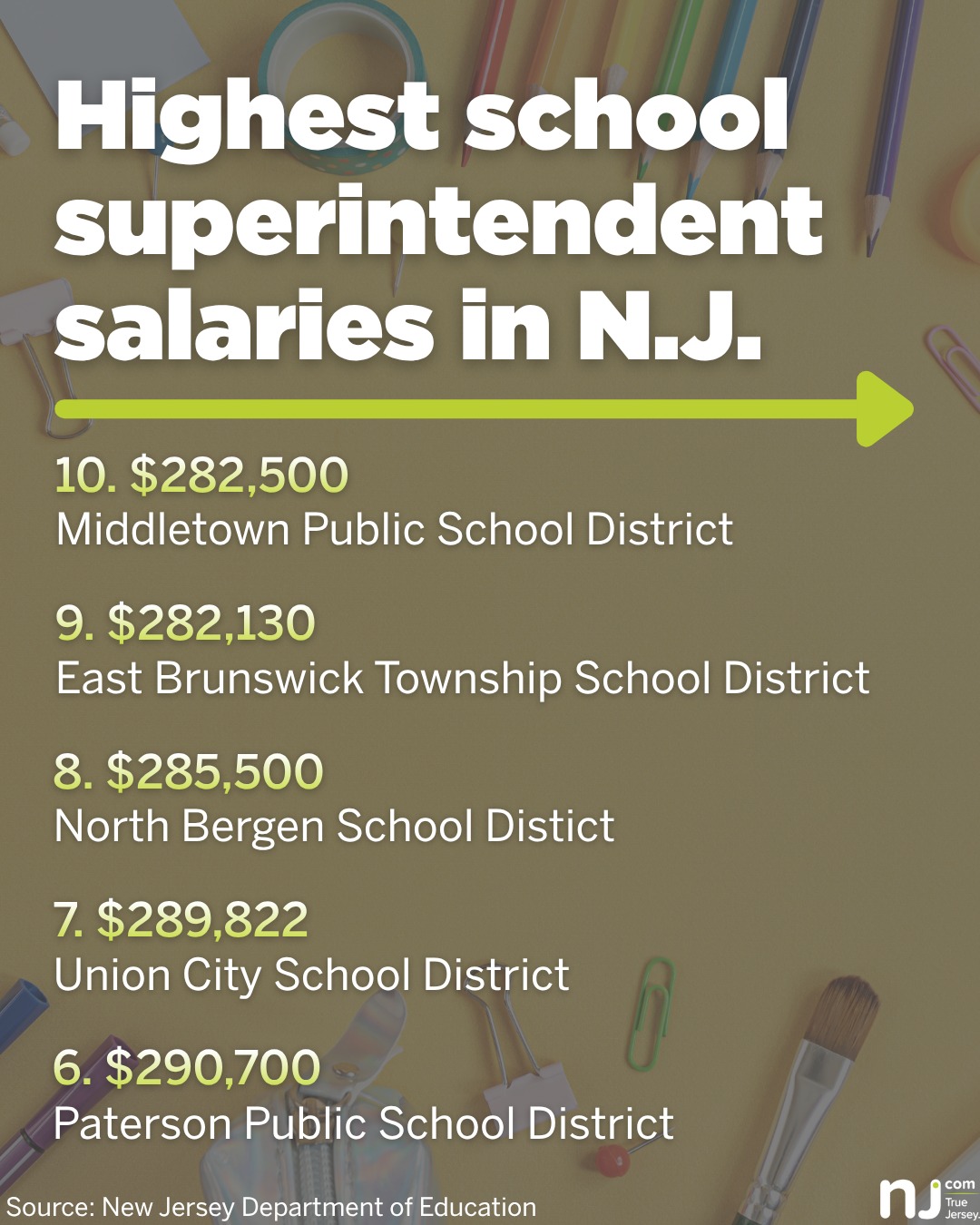 Highest school superintendent salaries in N.J.

10. $282,500
Middletown Public School District

9. $282,130
East Brunswick Township School District

8. $285,500
North Bergen School Distict

7. $289,822
Union City School District

6. $290,700
Paterson Public School District

Source: New Jersey Department of Education

nj.com
True Jersey.